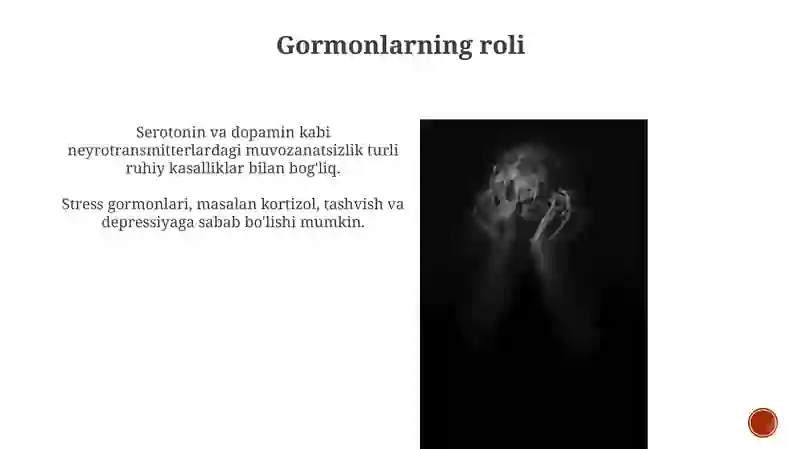 Gormonlarning roli

Serotonin va dopamin kabi neyrotransmitterlardagi muvozanatsizlik turli ruhiy kasalliklar bilan bog'liq.

Stress gormonlari, masalan kortizol, tashvish va depressiyaga sabab bo'lishi mumkin.